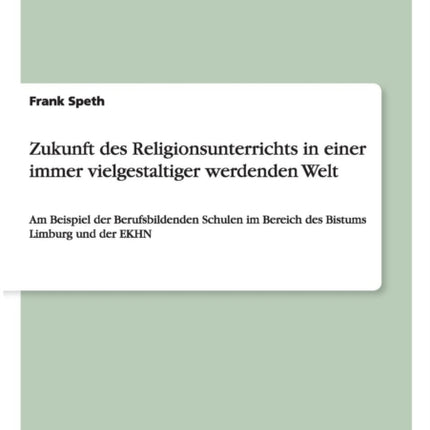 Frank Speth

Zukunft des Religionsunterrichts in einer immer vielgestaltiger werdenden Welt

Am Beispiel der Berufsbildenden Schulen im Bereich des Bistums Limburg und der EKHN